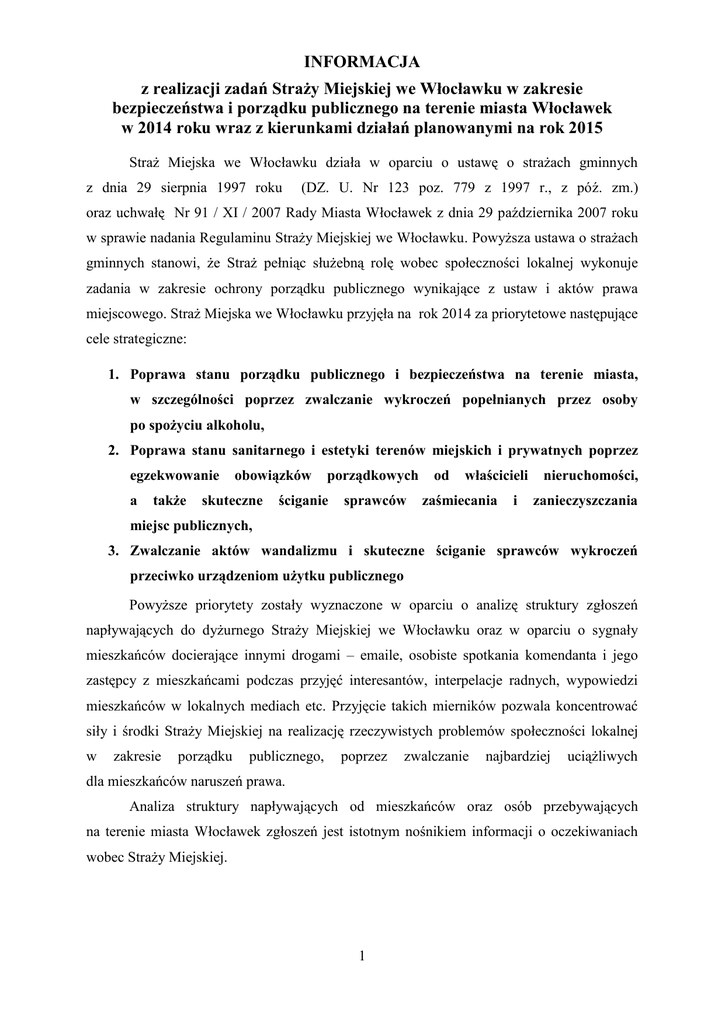 INFORMACJA
z realizacji zadań Straży Miejskiej we Włocławku w zakresie bezpieczeństwa i porządku publicznego na terenie miasta Włocławek w 2014 roku wraz z kierunkami działań planowanymi na rok 2015

Straż Miejska we Włocławku działa w oparciu o ustawę o strażach gminnych z dnia 29 sierpnia 1997 roku (DZ. U. Nr 123 poz. 779 z 1997 r., z póź. zm.) oraz uchwałę Nr 91 / XI / 2007 Rady Miasta Włocławek z dnia 29 października 2007 roku w sprawie nadania Regulaminu Straży Miejskiej we Włocławku. Powyższa ustawa o strażach gminnych stanowi, że Straż pełniąc służebną rolę wobec społeczności lokalnej wykonuje zadania w zakresie ochrony porządku publicznego wynikające z ustaw i aktów prawa miejscowego. Straż Miejska we Włocławku przyjęła na rok 2014 za priorytetowe następujące cele strategiczne:

1. Poprawa stanu porządku publicznego i bezpieczeństwa na terenie miasta, w szczególności poprzez zwalczanie wykroczeń popełnianych przez osoby po spożyciu alkoholu,
2. Poprawa stanu sanitarnego i estetyki terenów miejskich i prywatnych poprzez egzekwowanie obowiązków porządkowych od właścicieli nieruchomości, a także skuteczne ściganie sprawców zaśmiecania i zanieczyszczania miejsc publicznych,
3. Zwalczanie aktów wandalizmu i skuteczne ściganie sprawców wykroczeń przeciwko urządzeniom użytku publicznego

Powyższe priorytety zostały wyznaczone w oparciu o analizę struktury zgłoszeń napływających do dyżurnego Straży Miejskiej we Włocławku oraz w oparciu o sygnały mieszkańców docierające innymi drogami – emaile, osobiste spotkania komendanta i jego zastępcy z mieszkańcami podczas przyjęć interesantów, interpelacje radnych, wypowiedzi mieszkańców w lokalnych mediach etc. Przyjęcie takich mierników pozwala koncentrować siły i środki Straży Miejskiej na realizację rzeczywistych problemów społeczności lokalnej w zakresie porządku publicznego, poprzez zwalczanie najbardziej uciążliwych dla mieszkańców naruszeń prawa.

Analiza struktury napływających od mieszkańców oraz osób przebywających na terenie miasta Włocławek zgłoszeń jest istotnym nośnikiem informacji o oczekiwaniach wobec Straży Miejskiej.

1